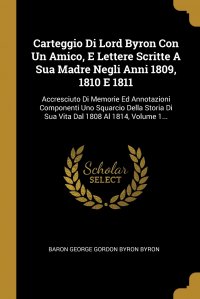 Carteggio Di Lord Byron Con Un Amico, E Lettere Scritte A Sua Madre Negli Anni 1809, 1810 E 1811

Accresciuto Di Memorie Ed Annotazioni Componenti Uno Squarcio Della Storia Di Sua Vita Dal 1808 Al 1814, Volume 1...

Scholar SELECT

BARON GEORGE GORDON BYRON BYRON